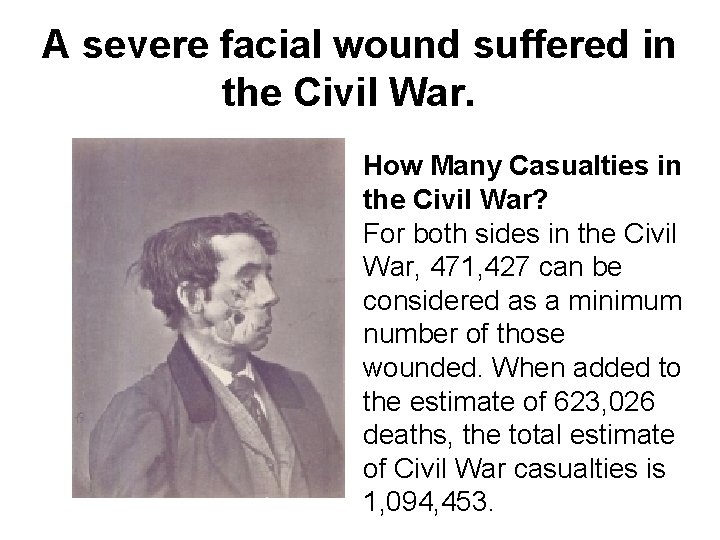 A severe facial wound suffered in the Civil War.

How Many Casualties in the Civil War?
For both sides in the Civil War, 471,427 can be considered as a minimum number of those wounded. When added to the estimate of 623,026 deaths, the total estimate of Civil War casualties is 1,094,453.